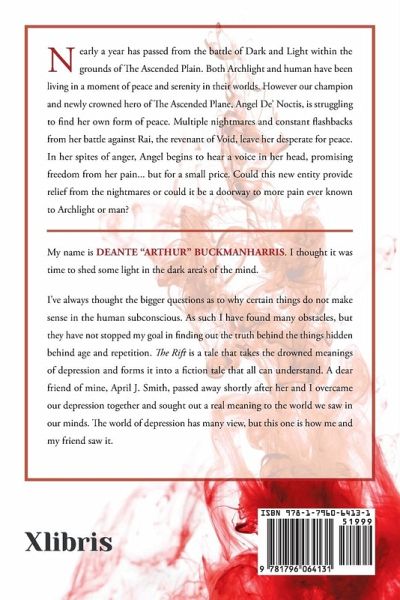 Nearly a year has passed from the battle of Dark and Light within the grounds of The Ascended Plain. Both Archlight and human have been living in a moment of peace and serenity in their worlds. However our champion and newly crowned hero of The Ascended Plane, Angel De' Noctis, is struggling to find her own form of peace. Multiple nightmares and constant flashbacks from her battle against Rai, the revenant of Void, leave her desperate for peace. In her spites of anger, Angel begins to hear a voice in her head, promising freedom from her pain... but for a small price. Could this new entity provide relief from the nightmares or could it be a doorway to more pain ever known to Archlight or man?

My name is DEANTE "ARTHUR" BUCKMANHARRIS. I thought it was time to shed some light in the dark area's of the mind.

I've always thought the bigger questions as to why certain things do not make sense in the human subconscious. As such I have found many obstacles, but they have not stopped my goal in finding out the truth behind the things hidden behind age and repetition. The Rift is a tale that takes the drowned meanings of depression and forms it into a fiction tale that all can understand. A dear friend of mine, April J. Smith, passed away shortly after her and I overcame our depression together and sought out a real meaning to the world we saw in our minds. The world of depression has many view, but this one is how me and my friend saw it.

Xlibris

ISBN 978-1-7960-6413-1
51999
9 781796 064131